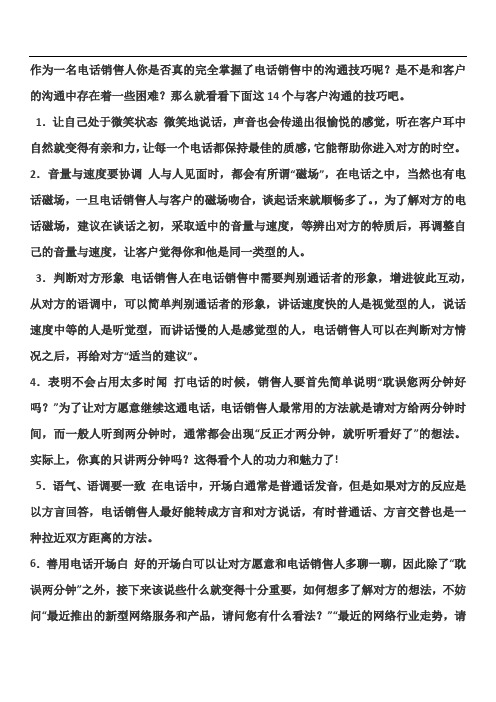 作为一名电话销售人你是否真的完全掌握了电话销售中的沟通技巧呢？是不是和客户的沟通中存在着一些困难？那么就看看下面这 14 个与客户沟通的技巧吧。

1．让自己处于微笑状态 微笑地说话，声音也会传递出很愉悦的感觉，听在客户耳中自然就变得有亲和力，让每一个电话都保持最佳的质感，它能帮助你进入对方的时空。

2．音量与速度要协调 人与人见面时，都会有所谓“磁场”，在电话之中，当然也有电话磁场，一旦电话销售人与客户的磁场吻合，谈起话来就顺畅多了。，为了解对方的电话磁场，建议在谈话之初，采取适中的音量与速度，等辨出对方的特质后，再调整自己的音量与速度，让客户觉得你和他是同一类型的人。

3．判断对方形象 电话销售人在电话销售中需要判别通话者的形象，增进彼此互动，从对方的语调中，可以简单判别通话者的形象，讲话速度快的人是视觉型的人，说话速度中等的人是听觉型，而讲话慢的人是感觉型的人，电话销售人可以在判断对方情况之后，再给对方“适当的建议”。

4．表明不会占用太多时间 打电话的时候，销售人要首先简单说明“耽误您两分钟好吗？”为了让对方愿意继续这通电话，电话销售人最常用的方法就是请对方给两分钟时间，而一般人听到两分钟时，通常都会出现“反正才两分钟，就听听看好了”的想法。实际上，你真的只讲两分钟吗？这得看个人的功力和魅力了！

5．语气、语调要一致 在电话中，开场白通常是普通话发音，但是如果对方的反应是以方言回答，电话销售人最好能转成方言和对方说话，有时普通话、方言交替也是一种拉近双方距离的方法。

6．善用电话开场白 好的开场白可以让对方愿意和电话销售人多聊一聊，因此除了“耽误两分钟”之外，接下来该说些什么就变得十分重要，如何想多了解对方的想法，不妨问“最近推出的新型网络服务和产品，请问您有什么看法？”“最近的网络行业走势，请